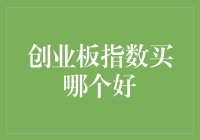 创业板指数买哪个好